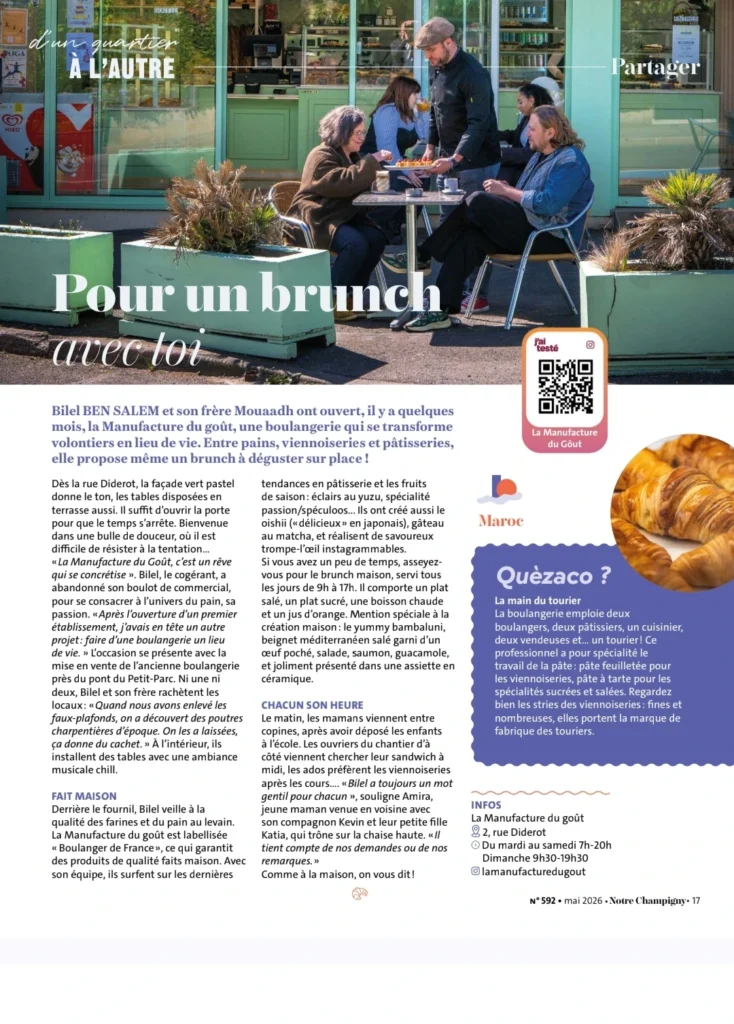 d'un quartier
À L'AUTRE

Partager

Pour un brunch
avec toi

J'ai testé

La Manufacture du Goût

Bilel BEN SALEM et son frère Mouaadh ont ouvert, il y a quelques mois, la Manufacture du goût, une boulangerie qui se transforme volontiers en lieu de vie. Entre pains, viennoiseries et pâtisseries, elle propose même un brunch à déguster sur place !

Dès la rue Diderot, la façade vert pastel donne le ton, les tables disposées en terrasse aussi. Il suffit d'ouvrir la porte pour que le temps s'arrête. Bienvenue dans une bulle de douceur, où il est difficile de résister à la tentation… « La Manufacture du Goût, c'est un rêve qui se concrétise ». Bilel, le cogérant, a abandonné son boulot de commercial, pour se consacrer à l'univers du pain, sa passion. « Après l'ouverture d'un premier établissement, j'avais en tête un autre projet : faire d'une boulangerie un lieu de vie. » L'occasion se présente avec la mise en vente de l'ancienne boulangerie près du pont du Petit-Parc. Ni une ni deux, Bilel et son frère rachètent les locaux : « Quand nous avons enlevé les faux-plafonds, on a découvert des poutres charpentières d'époque. On les a laissées, ça donne du cachet. » À l'intérieur, ils installent des tables avec une ambiance musicale chill.

FAIT MAISON
Derrière le fournil, Bilel veille à la qualité des farines et du pain au levain. La Manufacture du goût est labellisée « Boulanger de France », ce qui garantit des produits de qualité faits maison. Avec son équipe, ils surfent sur les dernières tendances en pâtisserie et les fruits de saison : éclairs au yuzu, spécialité passion/spéculoos… Ils ont créé aussi le oishii (« délicieux » en japonais), gâteau au matcha, et réalisent de savoureux trompe-l'œil instagrammables.
Si vous avez un peu de temps, asseyez-vous pour le brunch maison, servi tous les jours de 9h à 17h. Il comporte un plat salé, un plat sucré, une boisson chaude et un jus d'orange. Mention spéciale à la création maison : le yummy bambaluni, beignet méditerranéen salé garni d'un œuf poché, salade, saumon, guacamole, et joliment présenté dans une assiette en céramique.

CHACUN SON HEURE
Le matin, les mamans viennent entre copines, après avoir déposé les enfants à l'école. Les ouvriers du chantier d'à côté viennent chercher leur sandwich à midi, les ados préfèrent les viennoiseries après les cours…. « Bilel a toujours un mot gentil pour chacun », souligne Amira, jeune maman venue en voisine avec son compagnon Kevin et leur petite fille Katia, qui trône sur la chaise haute. « Il tient compte de nos demandes ou de nos remarques. »
Comme à la maison, on vous dit !

Maroc

Quèzaco ?
La main du tourier
La boulangerie emploie deux boulangers, deux pâtissiers, un cuisinier, deux vendeuses et… un tourier ! Ce professionnel a pour spécialité le travail de la pâte : pâte feuilletée pour les viennoiseries, pâte à tarte pour les spécialités sucrées et salées. Regardez bien les stries des viennoiseries : fines et nombreuses, elles portent la marque de fabrique des touriers.

INFOS
La Manufacture du goût
2, rue Diderot
Du mardi au samedi 7h-20h
Dimanche 9h30-19h30
lamanufacturedugout

N° 592 • mai 2026 • Notre Champigny • 17